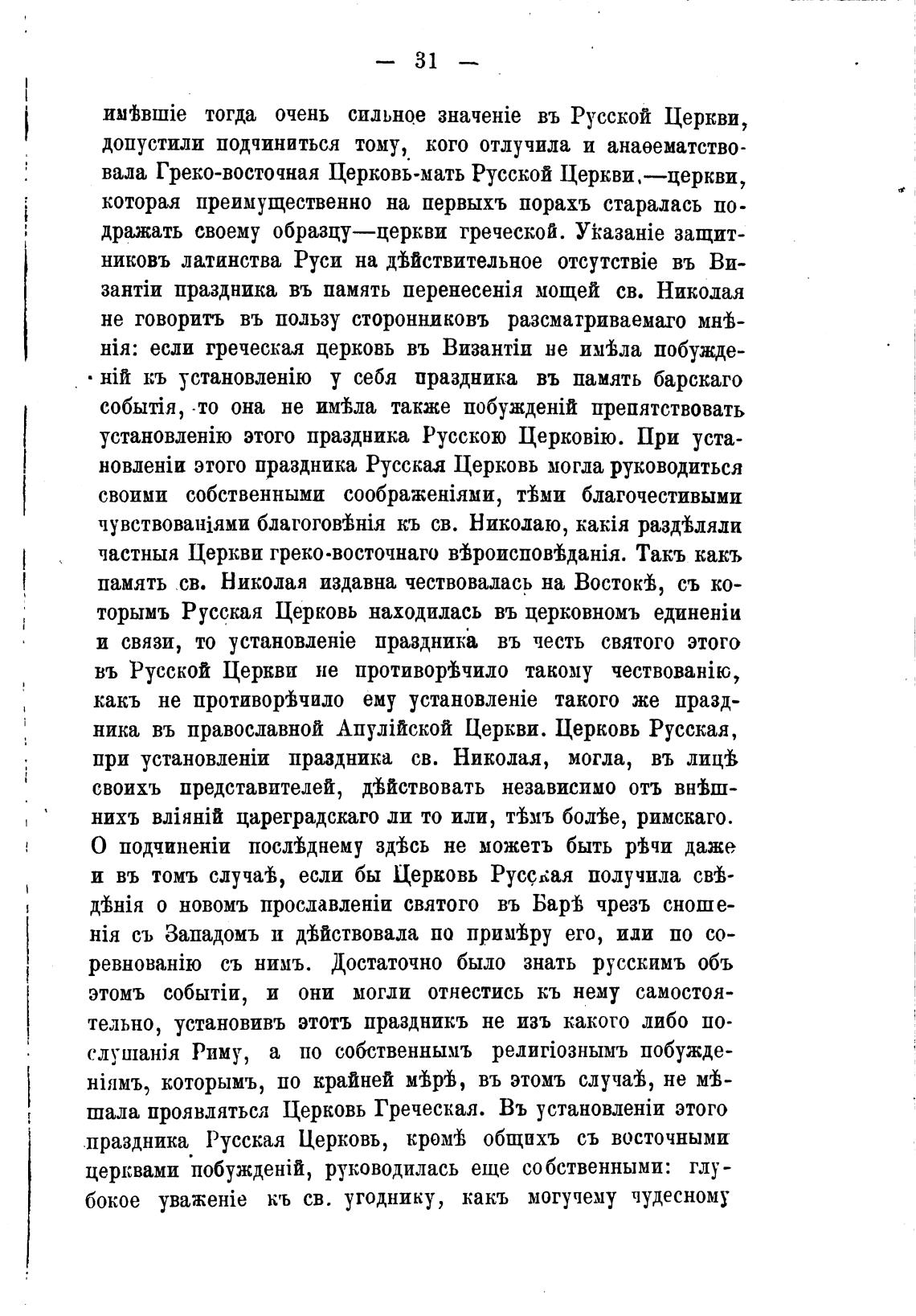 — 31 —

имѣвшіе тогда очень сильное значеніе въ Русской Церкви, допустили подчиниться тому, кого отлучила и анаѳематствовала Греко-восточная Церковь-мать Русской Церкви,—церкви, которая преимущественно на первыхъ порахъ старалась подражать своему образцу—церкви греческой. Указаніе защитниковъ латинства Руси на дѣйствительное отсутствіе въ Византіи праздника въ память перенесенія мощей св. Николая не говоритъ въ пользу сторонниковъ разсматриваемаго мнѣнія: если греческая церковь въ Византіи не имѣла побужденій къ установленію у себя праздника въ память барскаго событія, то она не имѣла также побужденій препятствовать установленію этого праздника Русскою Церковію. При установленіи этого праздника Русская Церковь могла руководиться своими собственными соображеніями, тѣми благочестивыми чувствованіями благоговѣнія къ св. Николаю, какія раздѣляли частныя Церкви греко-восточнаго вѣроисповѣданія. Такъ какъ память св. Николая издавна чествовалась на Востокѣ, съ которымъ Русская Церковь находилась въ церковномъ единеніи и связи, то установленіе праздника въ честь святого этого въ Русской Церкви не противорѣчило такому чествованію, какъ не противорѣчило ему установленіе такого же праздника въ православной Апулійской Церкви. Церковь Русская, при установленіи праздника св. Николая, могла, въ лицѣ своихъ представителей, дѣйствовать независимо отъ внѣшнихъ вліяній цареградскаго ли то или, тѣмъ болѣе, римскаго. О подчиненіи послѣднему здѣсь не можетъ быть рѣчи даже и въ томъ случаѣ, если бы Церковь Русская получила свѣдѣнія о новомъ прославленіи святого въ Барѣ чрезъ сношенія съ Западомъ и дѣйствовала по примѣру его, или по соревнованію съ нимъ. Достаточно было знать русскимъ объ этомъ событіи, и они могли отнестись къ нему самостоятельно, установивъ этотъ праздникъ не изъ какого либо послушанія Риму, а по собственнымъ религіознымъ побужденіямъ, которымъ, по крайней мѣрѣ, въ этомъ случаѣ, не мѣшала проявляться Церковь Греческая. Въ установленіи этого праздника Русская Церковь, кромѣ общихъ съ восточными церквами побужденій, руководилась еще собственными: глубокое уваженіе къ св. угоднику, какъ могучему чудесному